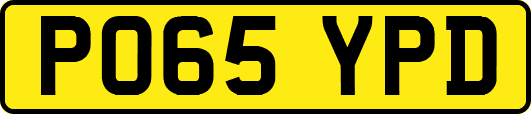 PO65 YPD